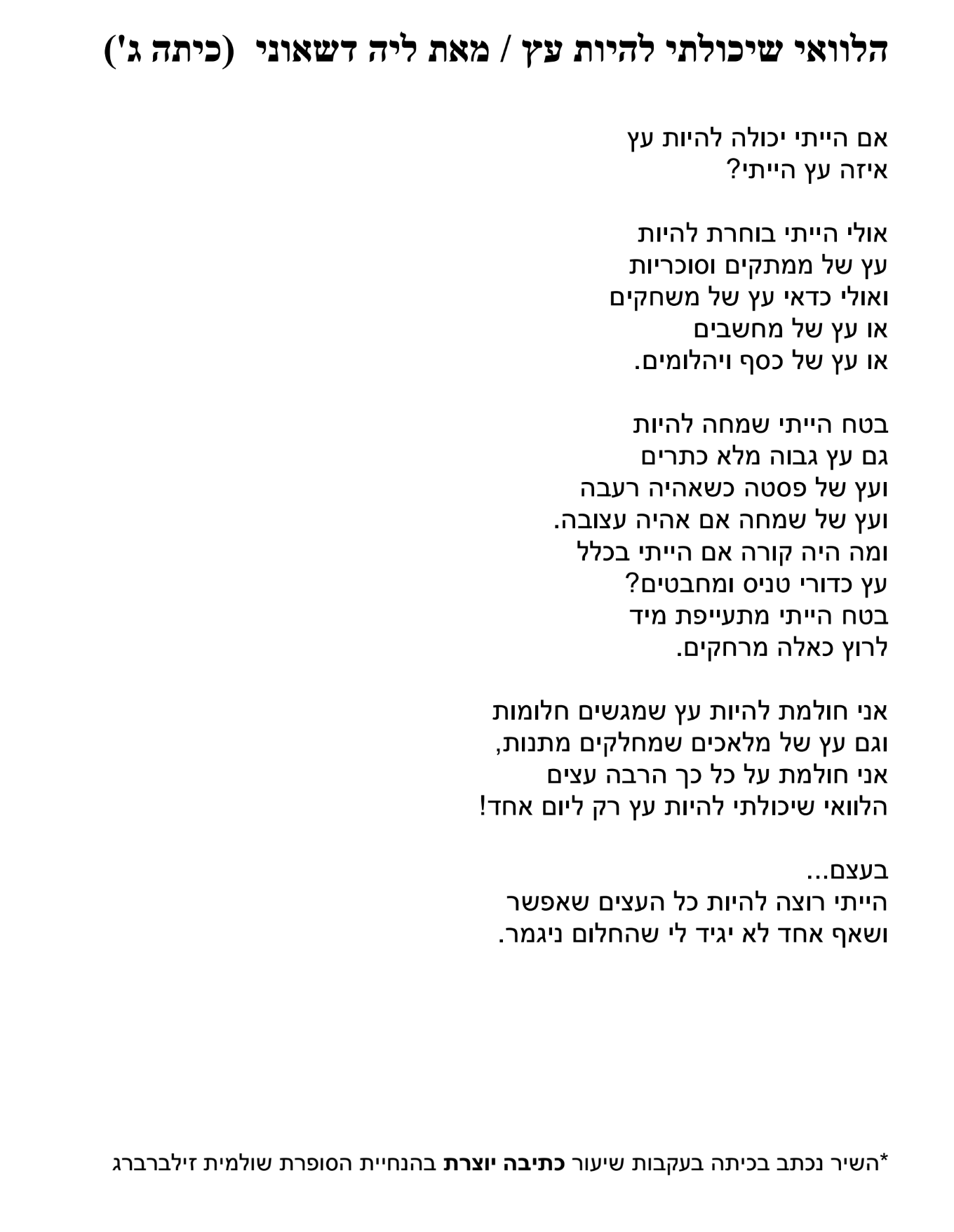 הלוואי שיכולתי להיות עץ / מאת ליה דשאוני (כיתה ג')

אם הייתי יכולה להיות עץ
איזה עץ הייתי?

אולי הייתי בוחרת להיות
עץ של ממתקים וסוכריות
ואולי כדאי עץ של משחקים
או עץ של מחשבים
או עץ של כסף ויהלומים.

בטח הייתי שמחה להיות
גם עץ גבוה מלא כתרים
ועץ של פסטה כשאהיה רעבה
ועץ של שמחה אם אהיה עצובה.
ומה היה קורה אם הייתי בכלל
עץ כדורי טניס ומחבטים?
בטח הייתי מתעייפת מיד
לרוץ כאלה מרחקים.

אני חולמת להיות עץ שמגשים חלומות
וגם עץ של מלאכים שמחלקים מתנות,
אני חולמת על כל כך הרבה עצים
הלוואי שיכולתי להיות עץ רק ליום אחד!

בעצם...
הייתי רוצה להיות כל העצים שאפשר
ושאף אחד לא יגיד לי שהחלום ניגמר.

*השיר נכתב בכיתה בעקבות שיעור כתיבה יוצרת בהנחיית הסופרת שולמית זילברברג